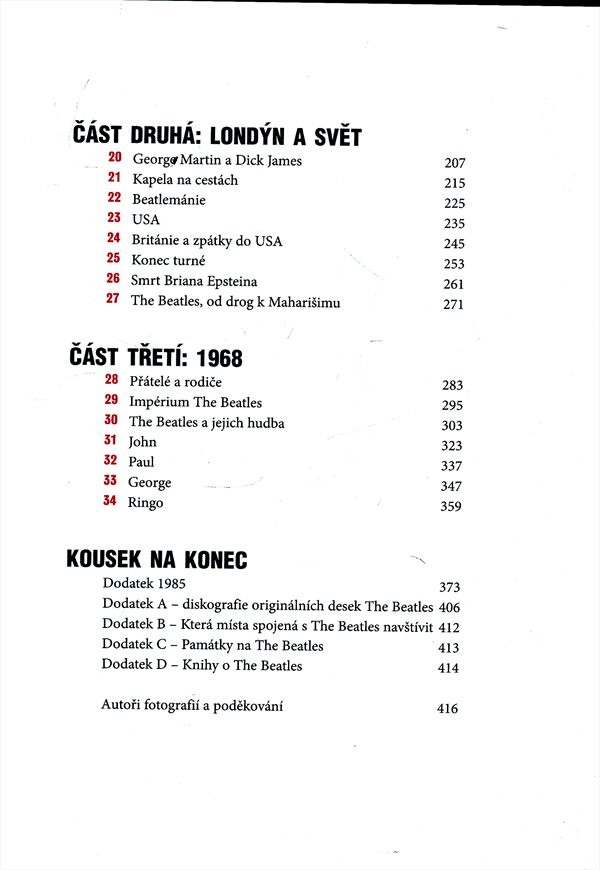 ČÁST DRUHÁ: LONDÝN A SVĚT

20 George Martin a Dick James 207
21 Kapela na cestách 215
22 Beatlemánie 225
23 USA 235
24 Británie a zpátky do USA 245
25 Konec turné 253
26 Smrt Briana Epsteina 261
27 The Beatles, od drog k Maharišimu 271

ČÁST TŘETÍ: 1968

28 Přátelé a rodiče 283
29 Impérium The Beatles 295
30 The Beatles a jejich hudba 303
31 John 323
32 Paul 337
33 George 347
34 Ringo 359

KOUSEK NA KONEC

Dodatek 1985 373
Dodatek A – diskografie originálních desek The Beatles 406
Dodatek B – Která místa spojená s The Beatles navštívit 412
Dodatek C – Památky na The Beatles 413
Dodatek D – Knihy o The Beatles 414

Autoři fotografií a poděkování 416